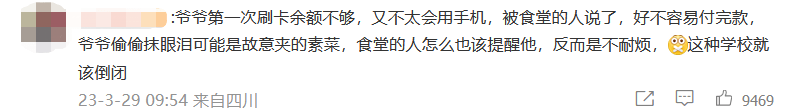 :爷爷第一次刷卡余额不够，又不太会用手机，被食堂的人说了，好不容易付完款，爷爷偷偷抹眼泪可能是故意夹的素菜，食堂的人怎么也该提醒他，反而是不耐烦，这种学校就该倒闭

23-3-29 09:54 来自四川

9469